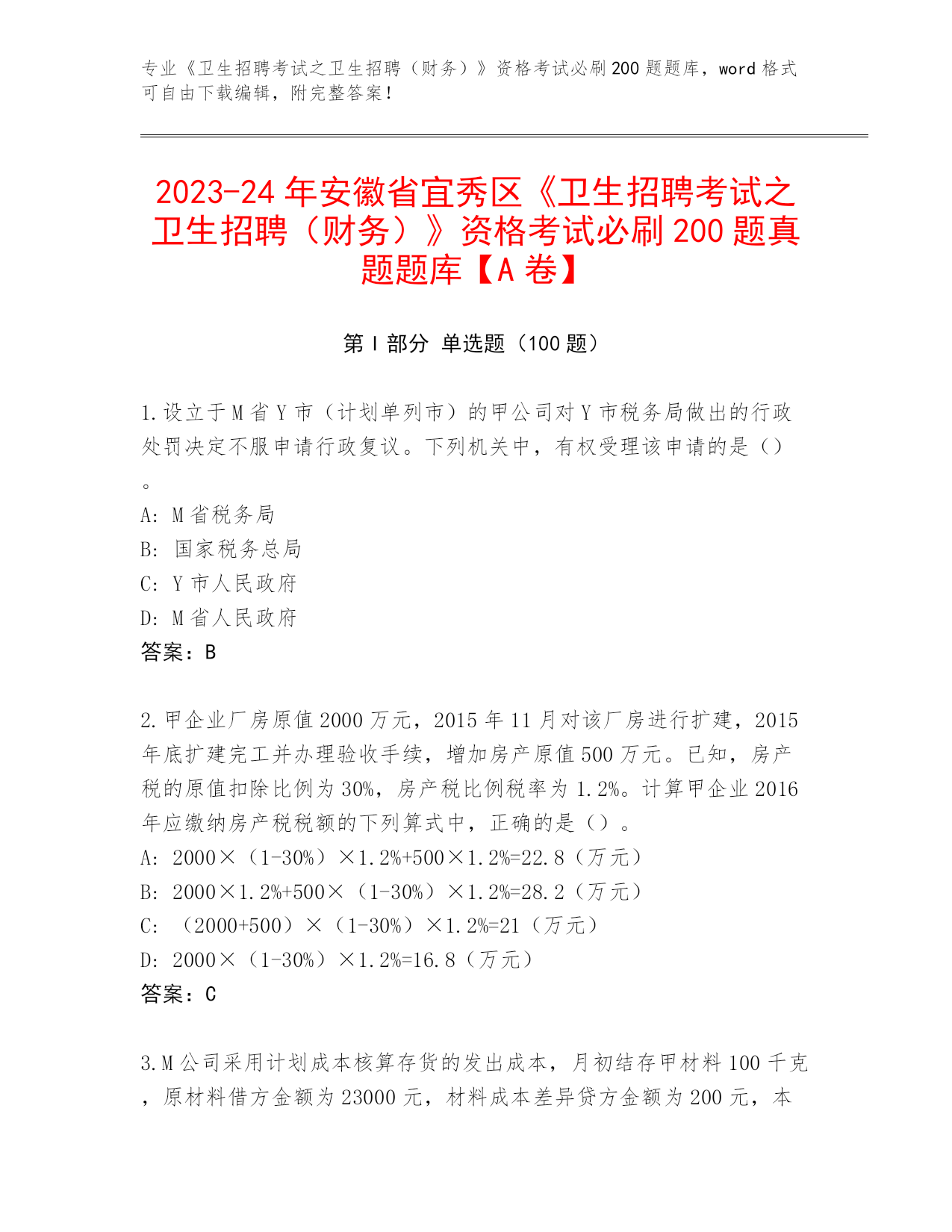 专业《卫生招聘考试之卫生招聘（财务）》资格考试必刷200题题库，word格式可自由下载编辑，附完整答案！

2023-24年安徽省宜秀区《卫生招聘考试之卫生招聘（财务）》资格考试必刷200题真题题库【A卷】

第I部分 单选题（100题）

1.设立于M省Y市（计划单列市）的甲公司对Y市税务局做出的行政处罚决定不服申请行政复议。下列机关中，有权受理该申请的是（）。
A: M省税务局
B: 国家税务总局
C: Y市人民政府
D: M省人民政府
答案：B

2.甲企业厂房原值2000万元，2015年11月对该厂房进行扩建，2015年底扩建完工并办理验收手续，增加房产原值500万元。已知，房产税的原值扣除比例为30%，房产税比例税率为1.2%。计算甲企业2016年应缴纳房产税税额的下列算式中，正确的是（）。
A: 2000×（1-30%）×1.2%+500×1.2%=22.8（万元）
B: 2000×1.2%+500×（1-30%）×1.2%=28.2（万元）
C: （2000+500）×（1-30%）×1.2%=21（万元）
D: 2000×（1-30%）×1.2%=16.8（万元）
答案：C

3.M公司采用计划成本核算存货的发出成本，月初结存甲材料100千克，原材料借方金额为23000元，材料成本差异贷方金额为200元，本